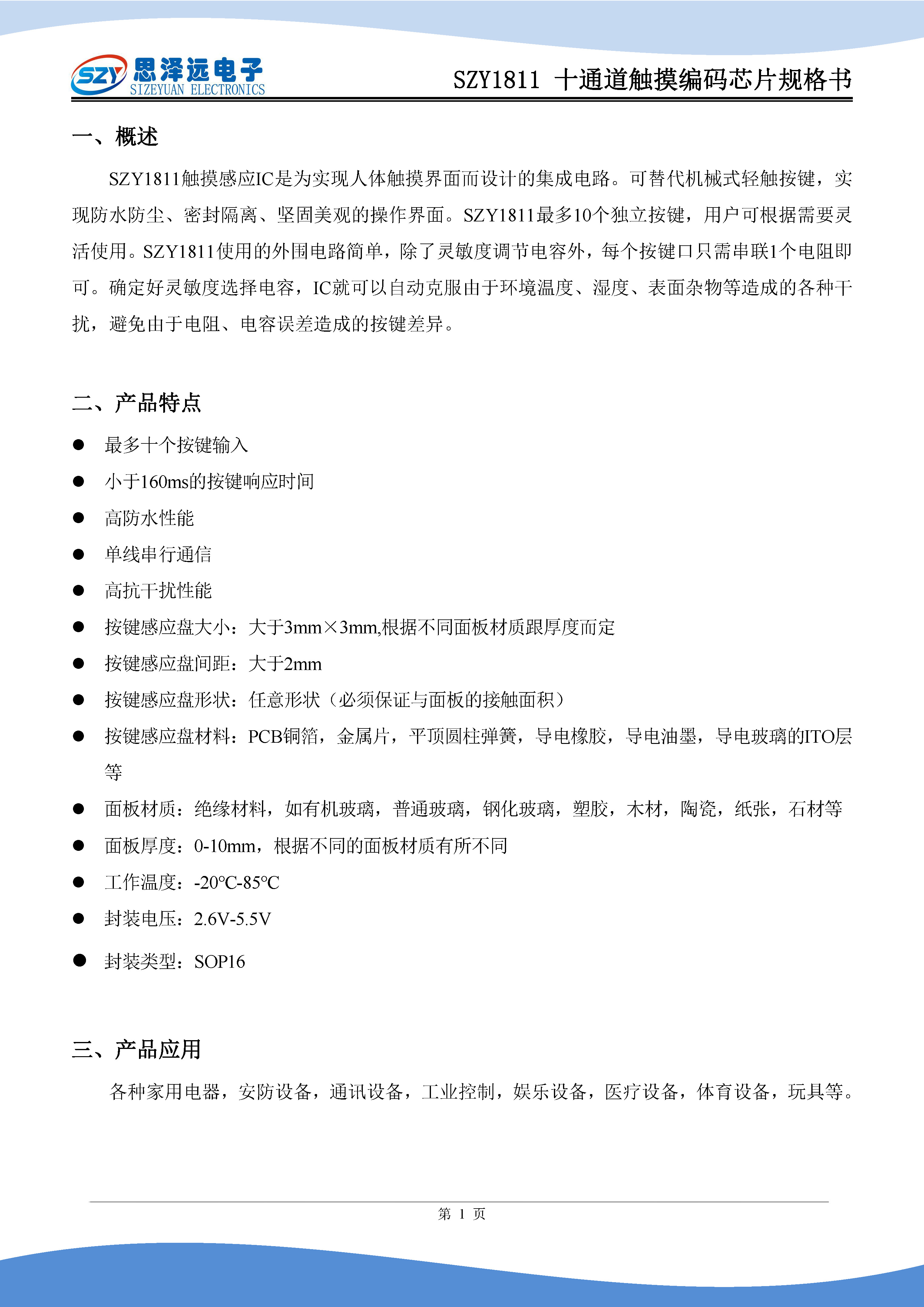 SZY 思泽远电子 SIZEYUAN ELECTRONICS

SZY1811 十通道触摸编码芯片规格书

一、概述

SZY1811触摸感应IC是为实现人体触摸界面而设计的集成电路。可替代机械式轻触按键，实现防水防尘、密封隔离、坚固美观的操作界面。SZY1811最多10个独立按键，用户可根据需要灵活使用。SZY1811使用的外围电路简单，除了灵敏度调节电容外，每个按键口只需串联1个电阻即可。确定好灵敏度选择电容，IC就可以自动克服由于环境温度、湿度、表面杂物等造成的各种干扰，避免由于电阻、电容误差造成的按键差异。

二、产品特点

● 最多十个按键输入
● 小于160ms的按键响应时间
● 高防水性能
● 单线串行通信
● 高抗干扰性能
● 按键感应盘大小：大于3mm×3mm,根据不同面板材质跟厚度而定
● 按键感应盘间距：大于2mm
● 按键感应盘形状：任意形状（必须保证与面板的接触面积）
● 按键感应盘材料：PCB铜箔，金属片，平顶圆柱弹簧，导电橡胶，导电油墨，导电玻璃的ITO层等
● 面板材质：绝缘材料，如有机玻璃，普通玻璃，钢化玻璃，塑胶，木材，陶瓷，纸张，石材等
● 面板厚度：0-10mm，根据不同的面板材质有所不同
● 工作温度：-20°C-85°C
● 封装电压：2.6V-5.5V
● 封装类型：SOP16

三、产品应用

各种家用电器，安防设备，通讯设备，工业控制，娱乐设备，医疗设备，体育设备，玩具等。

第 1 页